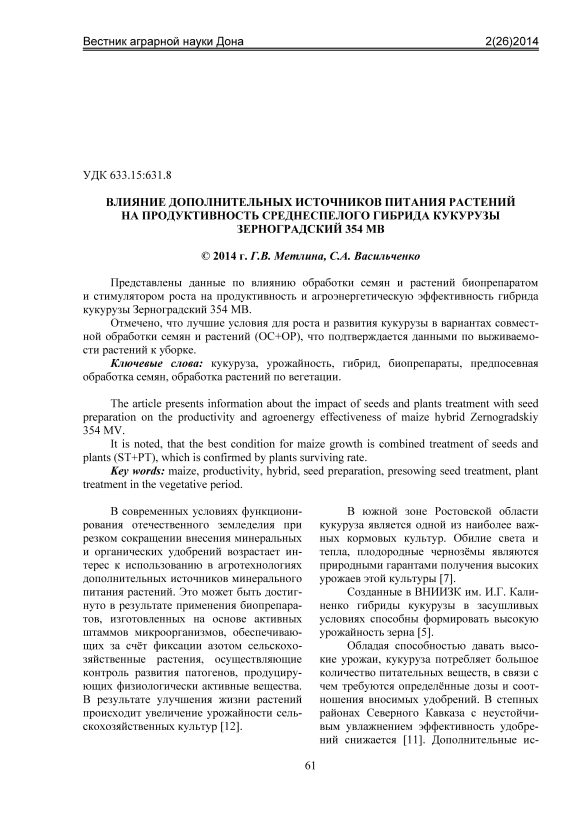 Вестник аграрной науки Дона 2(26)2014

УДК 633.15:631.8

ВЛИЯНИЕ ДОПОЛНИТЕЛЬНЫХ ИСТОЧНИКОВ ПИТАНИЯ РАСТЕНИЙ НА ПРОДУКТИВНОСТЬ СРЕДНЕСПЕЛОГО ГИБРИДА КУКУРУЗЫ ЗЕРНОГРАДСКИЙ 354 МВ

© 2014 г. Г.В. Метлина, С.А. Васильченко

Представлены данные по влиянию обработки семян и растений биопрепаратом и стимулятором роста на продуктивность и агроэнергетическую эффективность гибрида кукурузы Зерноградский 354 МВ.

Отмечено, что лучшие условия для роста и развития кукурузы в вариантах совместной обработки семян и растений (ОС+ОР), что подтверждается данными по выживаемости растений к уборке.

Ключевые слова: кукуруза, урожайность, гибрид, биопрепараты, предпосевная обработка семян, обработка растений по вегетации.

The article presents information about the impact of seeds and plants treatment with seed preparation on the productivity and agroenergy effectiveness of maize hybrid Zernogradskiy 354 MV.

It is noted, that the best condition for maize growth is combined treatment of seeds and plants (ST+PT), which is confirmed by plants surviving rate.

Key words: maize, productivity, hybrid, seed preparation, presowing seed treatment, plant treatment in the vegetative period.

В современных условиях функционирования отечественного земледелия при резком сокращении внесения минеральных и органических удобрений возрастает интерес к использованию в агротехнологиях дополнительных источников минерального питания растений. Это может быть достигнуто в результате применения биопрепаратов, изготовленных на основе активных штаммов микроорганизмов, обеспечивающих за счёт фиксации азотом сельскохозяйственные растения, осуществляющие контроль развития патогенов, продуцирующих физиологически активные вещества. В результате улучшения жизни растений происходит увеличение урожайности сельскохозяйственных культур [12].

В южной зоне Ростовской области кукуруза является одной из наиболее важных кормовых культур. Обилие света и тепла, плодородные чернозёмы являются природными гарантами получения высоких урожаев этой культуры [7].

Созданные в ВНИИЗК им. И.Г. Калиненко гибриды кукурузы в засушливых условиях способны формировать высокую урожайность зерна [5].

Обладая способностью давать высокие урожаи, кукуруза потребляет большое количество питательных веществ, в связи с чем требуются определённые дозы и соотношения вносимых удобрений. В степных районах Северного Кавказа с неустойчивым увлажнением эффективность удобрений снижается [11]. Дополнительные ис-

61